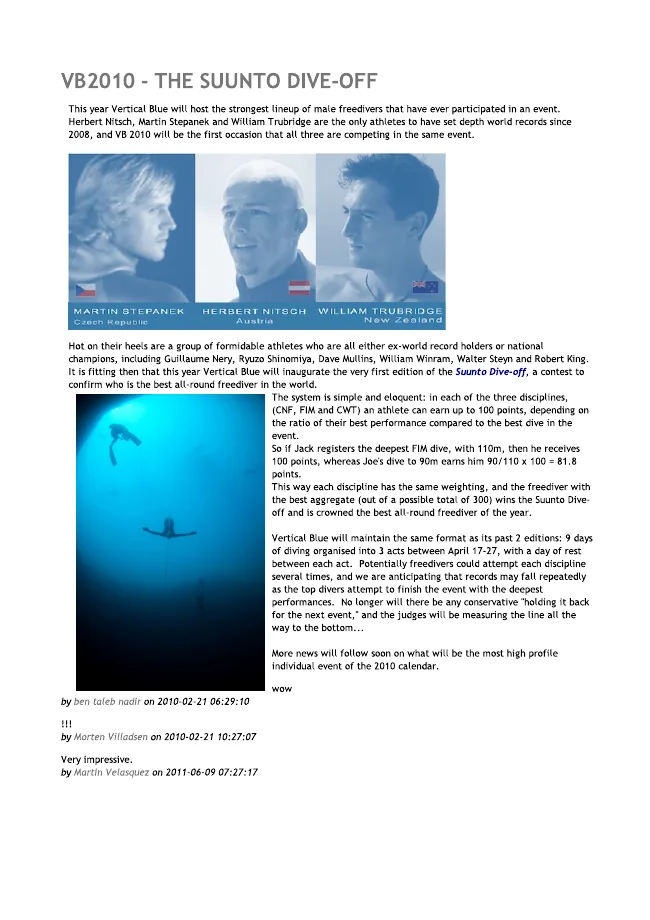 VB2010 - THE SUUNTO DIVE-OFF

This year Vertical Blue will host the strongest lineup of male freedivers that have ever participated in an event. Herbert Nitsch, Martin Stepanek and William Trubridge are the only athletes to have set depth world records since 2008, and VB 2010 will be the first occasion that all three are competing in the same event.

MARTIN STEPANEK
Czech Republic

HERBERT NITSCH
Austria

WILLIAM TRUBRIDGE
New Zealand

Hot on their heels are a group of formidable athletes who are all either ex-world record holders or national champions, including Guillaume Nery, Ryuzo Shinomiya, Dave Mullins, William Winram, Walter Steyn and Robert King. It is fitting then that this year Vertical Blue will inaugurate the very first edition of the Suunto Dive-off, a contest to confirm who is the best all-round freediver in the world.

The system is simple and eloquent: in each of the three disciplines, (CNF, FIM and CWT) an athlete can earn up to 100 points, depending on the ratio of their best performance compared to the best dive in the event.
So if Jack registers the deepest FIM dive, with 110m, then he receives 100 points, whereas Joe's dive to 90m earns him 90/110 x 100 = 81.8 points.
This way each discipline has the same weighting, and the freediver with the best aggregate (out of a possible total of 300) wins the Suunto Dive-off and is crowned the best all-round freediver of the year.

Vertical Blue will maintain the same format as its past 2 editions: 9 days of diving organised into 3 acts between April 17-27, with a day of rest between each act. Potentially freedivers could attempt each discipline several times, and we are anticipating that records may fall repeatedly as the top divers attempt to finish the event with the deepest performances. No longer will there be any conservative "holding it back for the next event," and the judges will be measuring the line all the way to the bottom...

More news will follow soon on what will be the most high profile individual event of the 2010 calendar.

wow
by ben taleb nadir on 2010-02-21 06:29:10

!!!
by Morten Villadsen on 2010-02-21 10:27:07

Very impressive.
by Martin Velasquez on 2011-06-09 07:27:17